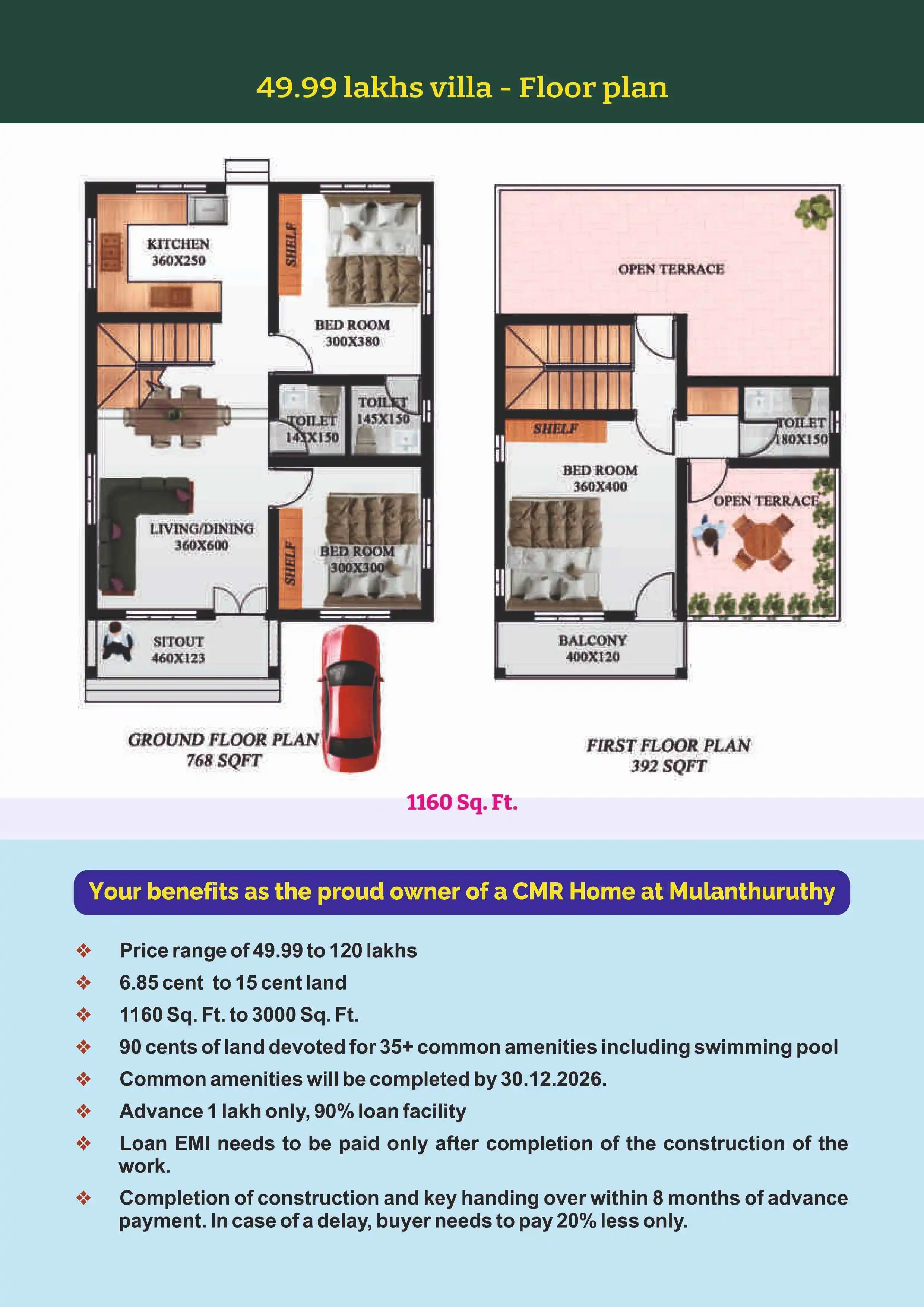 49.99 lakhs villa - Floor plan

KITCHEN
360X250

SHELF

BED ROOM
300X380

TOILET
145X150

TOILET
145X150

LIVING/DINING
360X600

SHELF

BED ROOM
300X300

SITOUT
460X123

GROUND FLOOR PLAN
768 SQFT

OPEN TERRACE

SHELF

TOILET
180X150

BED ROOM
360X400

OPEN TERRACE

BALCONY
400X120

FIRST FLOOR PLAN
392 SQFT

1160 Sq. Ft.

Your benefits as the proud owner of a CMR Home at Mulanthuruthy

❖ Price range of 49.99 to 120 lakhs
❖ 6.85 cent to 15 cent land
❖ 1160 Sq. Ft. to 3000 Sq. Ft.
❖ 90 cents of land devoted for 35+ common amenities including swimming pool
❖ Common amenities will be completed by 30.12.2026.
❖ Advance 1 lakh only, 90% loan facility
❖ Loan EMI needs to be paid only after completion of the construction of the work.
❖ Completion of construction and key handing over within 8 months of advance payment. In case of a delay, buyer needs to pay 20% less only.